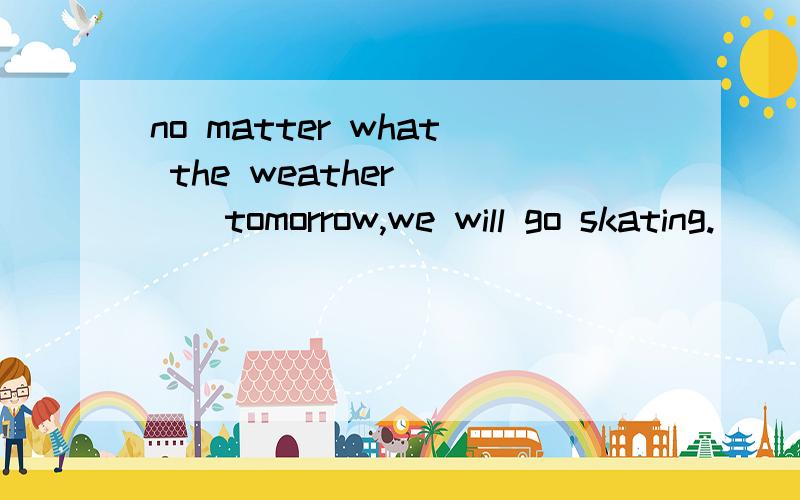 no matter what the weather ( ) tomorrow,we will go skating.